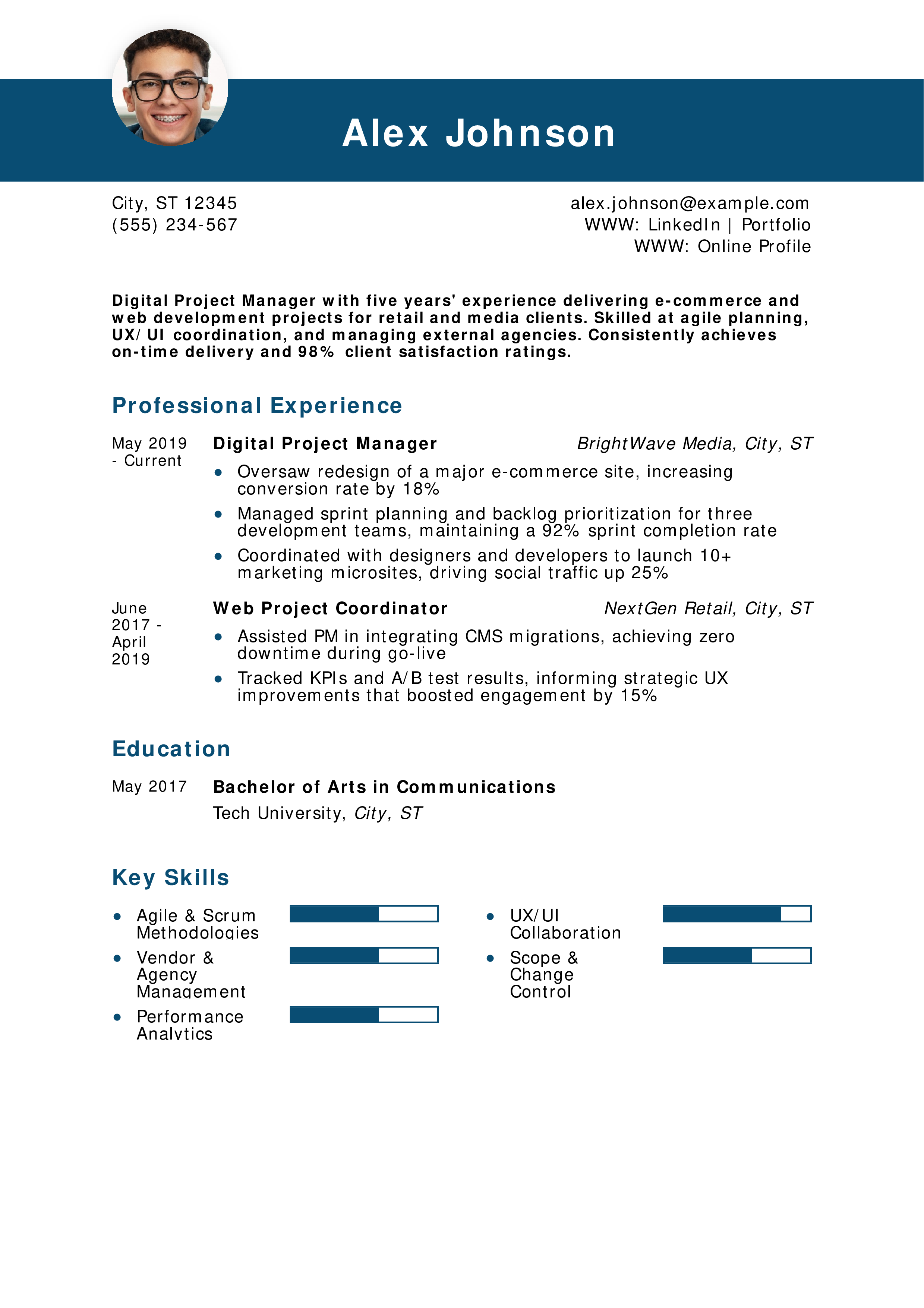 Alex Johnson

City, ST 12345
(555) 234-567

alex.johnson@example.com
WWW: LinkedIn | Portfolio
WWW: Online Profile

Digital Project Manager with five years' experience delivering e-commerce and web development projects for retail and media clients. Skilled at agile planning, UX/UI coordination, and managing external agencies. Consistently achieves on-time delivery and 98% client satisfaction ratings.

Professional Experience

May 2019 - Current

Digital Project Manager

BrightWave Media, City, ST

• Oversaw redesign of a major e-commerce site, increasing conversion rate by 18%
• Managed sprint planning and backlog prioritization for three development teams, maintaining a 92% sprint completion rate
• Coordinated with designers and developers to launch 10+ marketing microsites, driving social traffic up 25%

June 2017 - April 2019

Web Project Coordinator

NextGen Retail, City, ST

• Assisted PM in integrating CMS migrations, achieving zero downtime during go-live
• Tracked KPIs and A/B test results, informing strategic UX improvements that boosted engagement by 15%

Education

May 2017

Bachelor of Arts in Communications

Tech University, City, ST

Key Skills

• Agile & Scrum Methodologies
• Vendor & Agency Management
• Performance Analytics

• UX/UI Collaboration
• Scope & Change Control